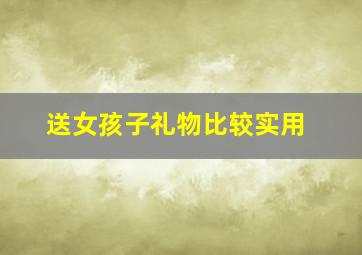 送女孩子礼物比较实用